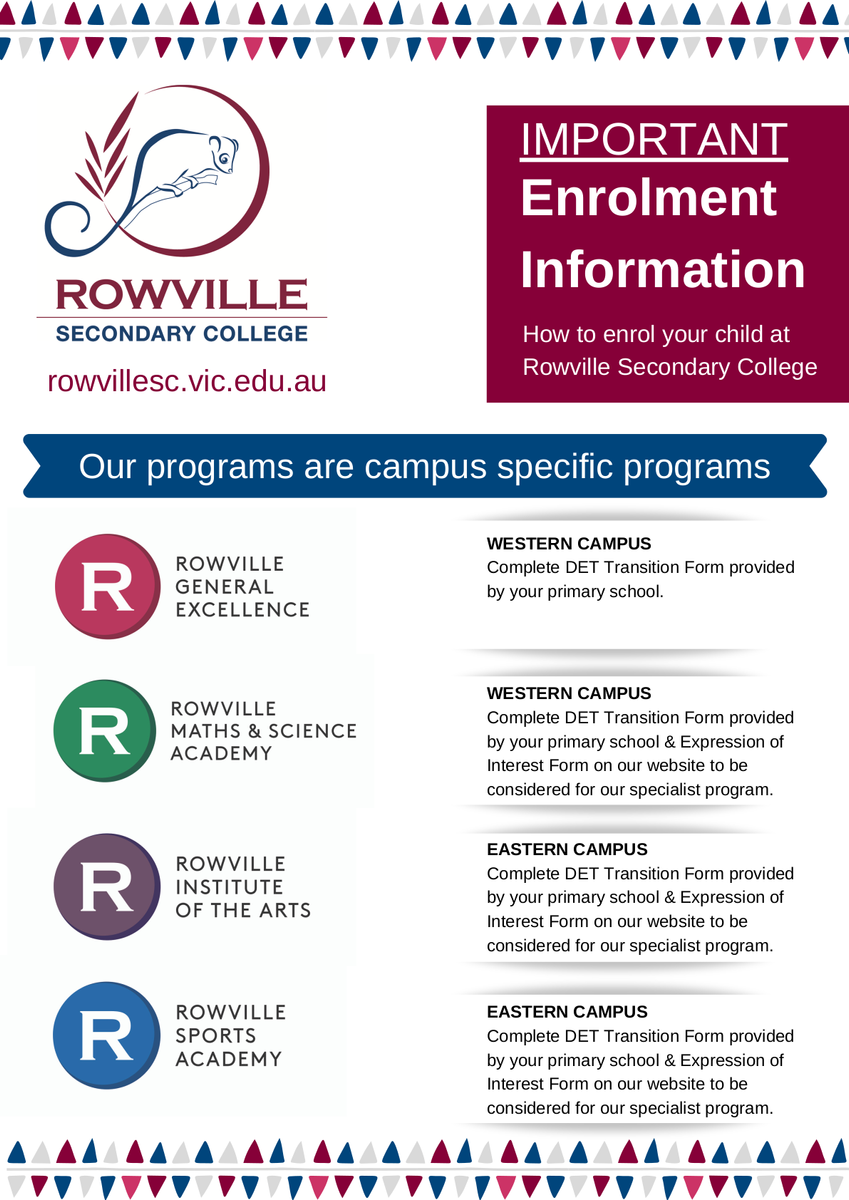 ROWVILLE
SECONDARY COLLEGE

rowvillesc.vic.edu.au

IMPORTANT
Enrolment Information

How to enrol your child at Rowville Secondary College

Our programs are campus specific programs

R
ROWVILLE
GENERAL
EXCELLENCE

WESTERN CAMPUS
Complete DET Transition Form provided by your primary school.

R
ROWVILLE
MATHS & SCIENCE
ACADEMY

WESTERN CAMPUS
Complete DET Transition Form provided by your primary school & Expression of Interest Form on our website to be considered for our specialist program.

R
ROWVILLE
INSTITUTE
OF THE ARTS

EASTERN CAMPUS
Complete DET Transition Form provided by your primary school & Expression of Interest Form on our website to be considered for our specialist program.

R
ROWVILLE
SPORTS
ACADEMY

EASTERN CAMPUS
Complete DET Transition Form provided by your primary school & Expression of Interest Form on our website to be considered for our specialist program.